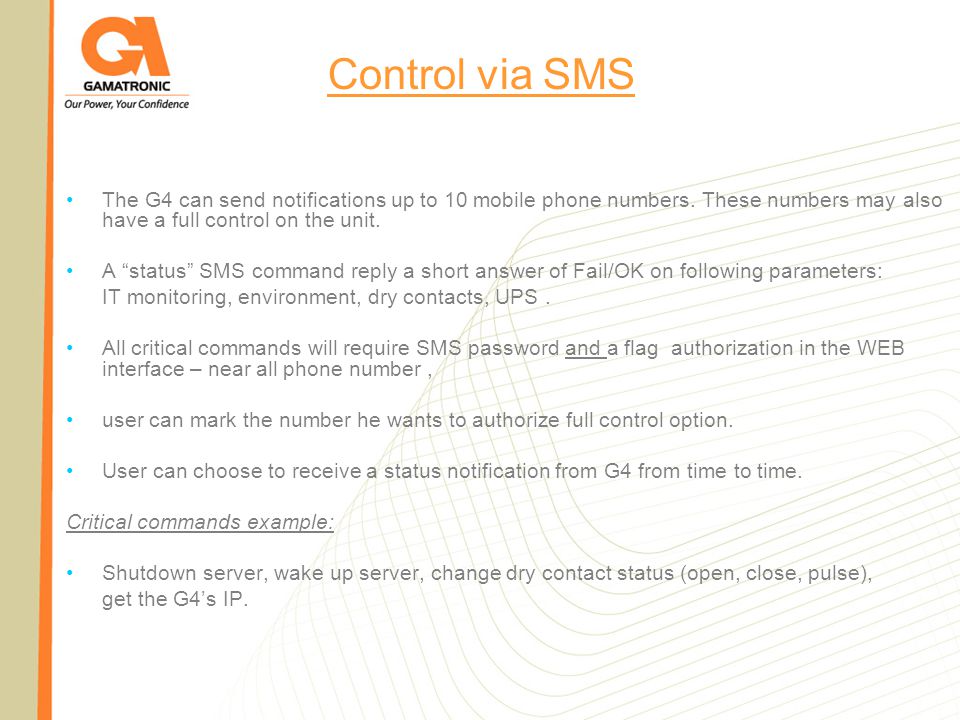 GA
GAMATRONIC
Our Power, Your Confidence

Control via SMS

• The G4 can send notifications up to 10 mobile phone numbers. These numbers may also have a full control on the unit.

• A “status” SMS command reply a short answer of Fail/OK on following parameters: IT monitoring, environment, dry contacts, UPS .

• All critical commands will require SMS password and a flag authorization in the WEB interface – near all phone number ,

• user can mark the number he wants to authorize full control option.

• User can choose to receive a status notification from G4 from time to time.

Critical commands example:

• Shutdown server, wake up server, change dry contact status (open, close, pulse), get the G4’s IP.